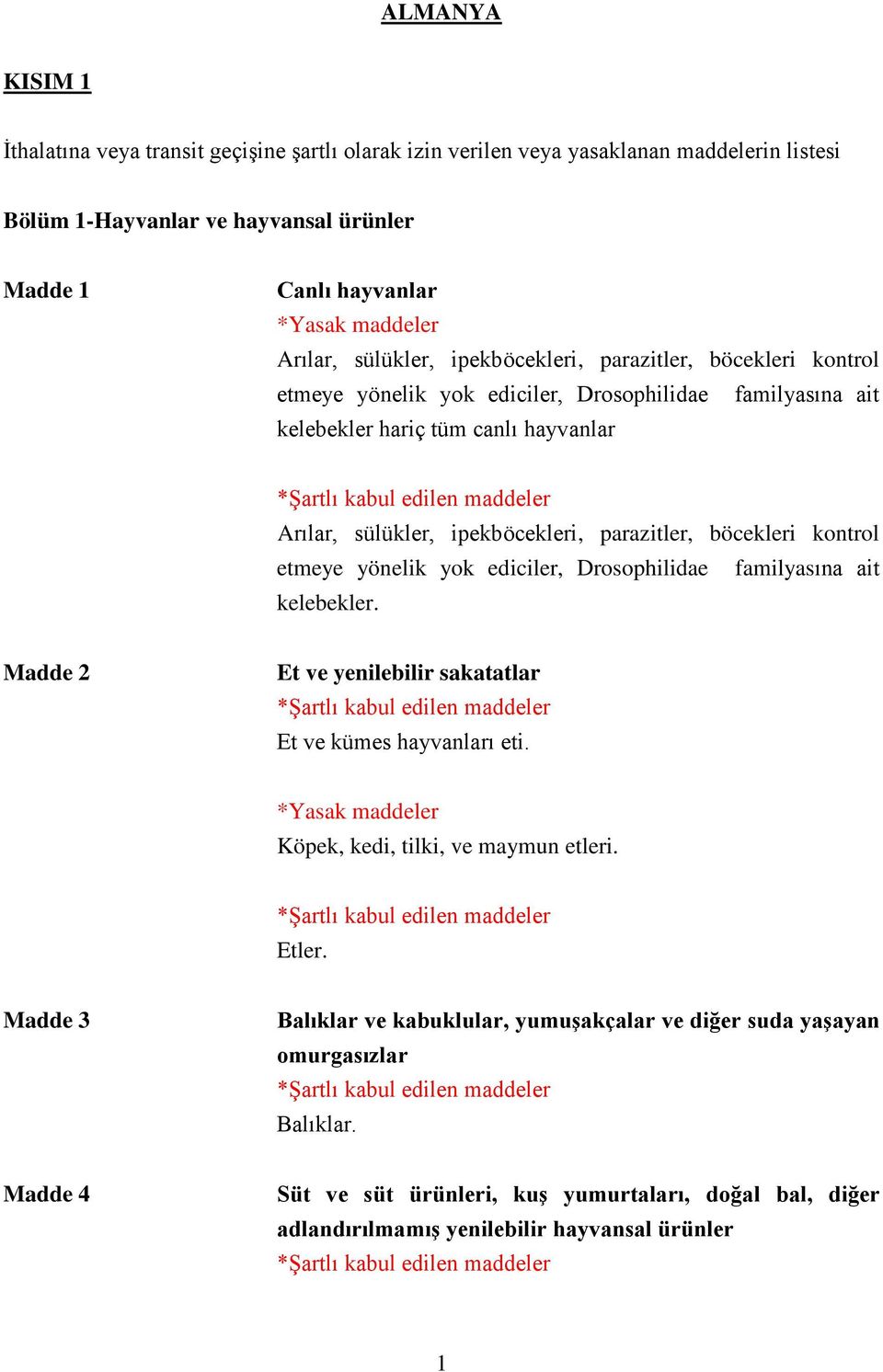 ALMANYA

KISIM 1

İthalatına veya transit geçişine şartlı olarak izin verilen veya yasaklanan maddelerin listesi

Bölüm 1-Hayvanlar ve hayvansal ürünler

Madde 1

Canlı hayvanlar
*Yasak maddeler
Arılar, sülükler, ipekböcekleri, parazitler, böcekleri kontrol etmeye yönelik yok ediciler, Drosophilidae familyasına ait kelebekler hariç tüm canlı hayvanlar

*Şartlı kabul edilen maddeler
Arılar, sülükler, ipekböcekleri, parazitler, böcekleri kontrol etmeye yönelik yok ediciler, Drosophilidae familyasına ait kelebekler.

Madde 2

Et ve yenilebilir sakatatlar
*Şartlı kabul edilen maddeler
Et ve kümes hayvanları eti.

*Yasak maddeler
Köpek, kedi, tilki, ve maymun etleri.

*Şartlı kabul edilen maddeler
Etler.

Madde 3

Balıklar ve kabuklular, yumuşakçalar ve diğer suda yaşayan omurgasızlar
*Şartlı kabul edilen maddeler
Balıklar.

Madde 4

Süt ve süt ürünleri, kuş yumurtaları, doğal bal, diğer adlandırılmamış yenilebilir hayvansal ürünler
*Şartlı kabul edilen maddeler

1